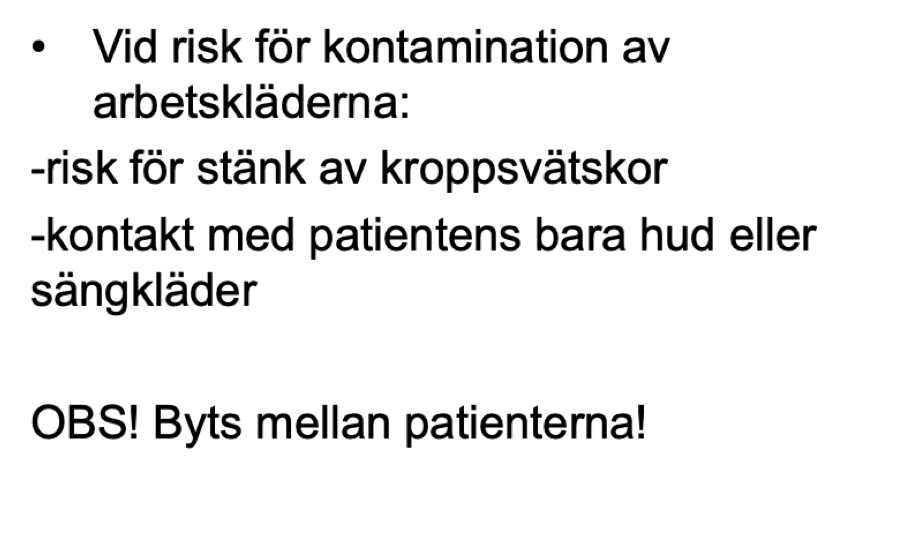 • Vid risk för kontamination av arbetskläderna:

-risk för stänk av kroppsvätskor

-kontakt med patientens bara hud eller sängkläder

OBS! Byts mellan patienterna!